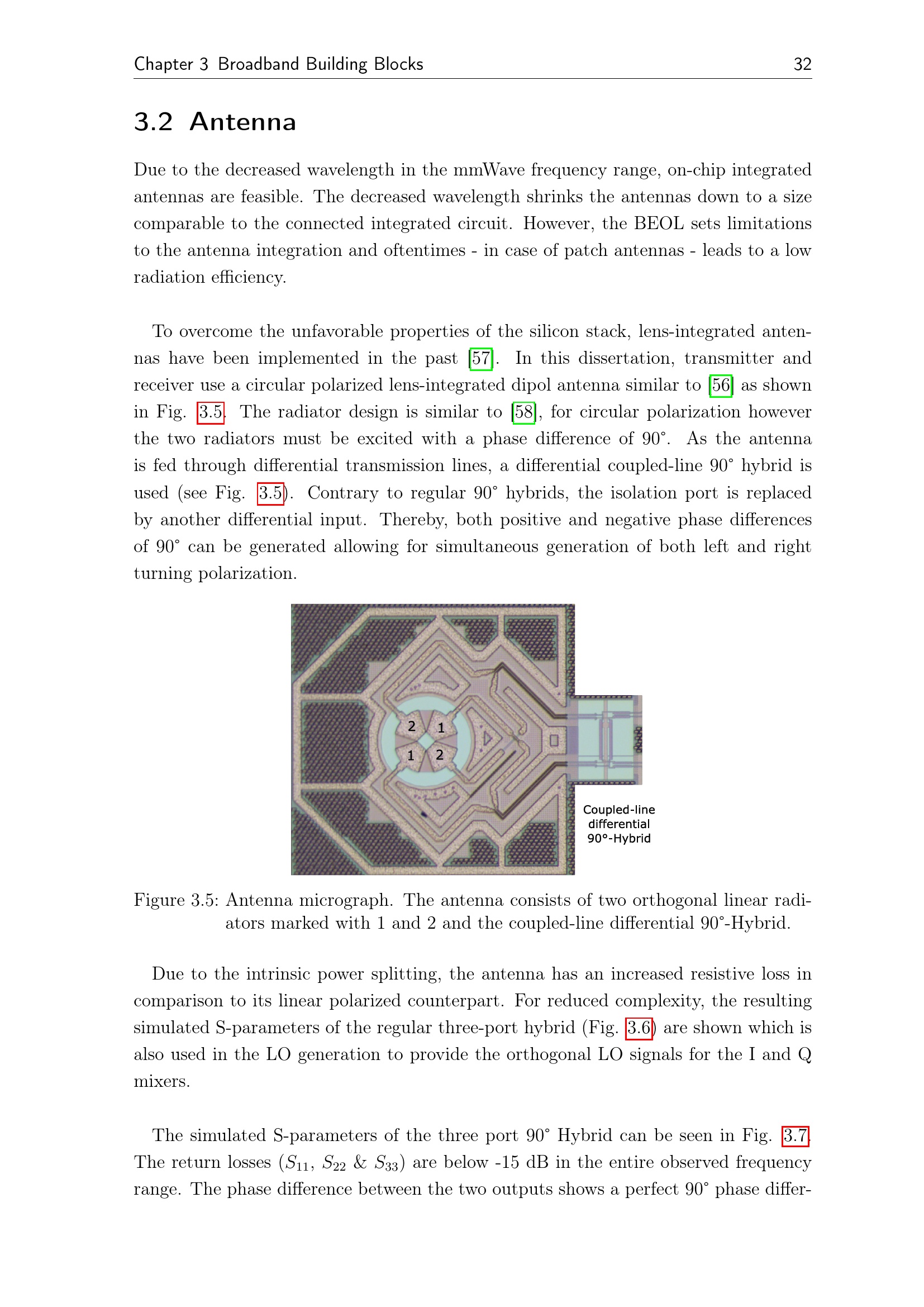 Chapter 3 Broadband Building Blocks 32

3.2 Antenna

Due to the decreased wavelength in the mmWave frequency range, on-chip integrated antennas are feasible. The decreased wavelength shrinks the antennas down to a size comparable to the connected integrated circuit. However, the BEOL sets limitations to the antenna integration and oftentimes - in case of patch antennas - leads to a low radiation efficiency.

To overcome the unfavorable properties of the silicon stack, lens-integrated antennas have been implemented in the past [57]. In this dissertation, transmitter and receiver use a circular polarized lens-integrated dipol antenna similar to [56] as shown in Fig. 3.5. The radiator design is similar to [58], for circular polarization however the two radiators must be excited with a phase difference of 90°. As the antenna is fed through differential transmission lines, a differential coupled-line 90° hybrid is used (see Fig. 3.5). Contrary to regular 90° hybrids, the isolation port is replaced by another differential input. Thereby, both positive and negative phase differences of 90° can be generated allowing for simultaneous generation of both left and right turning polarization.

2 1 1 2

Coupled-line differential 90°-Hybrid

Figure 3.5: Antenna micrograph. The antenna consists of two orthogonal linear radiators marked with 1 and 2 and the coupled-line differential 90°-Hybrid.

Due to the intrinsic power splitting, the antenna has an increased resistive loss in comparison to its linear polarized counterpart. For reduced complexity, the resulting simulated S-parameters of the regular three-port hybrid (Fig. 3.6) are shown which is also used in the LO generation to provide the orthogonal LO signals for the I and Q mixers.

The simulated S-parameters of the three port 90° Hybrid can be seen in Fig. 3.7. The return losses ($S_{11}$, $S_{22}$ & $S_{33}$) are below -15 dB in the entire observed frequency range. The phase difference between the two outputs shows a perfect 90° phase differ-